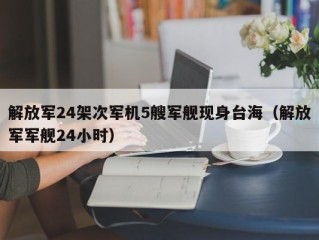 解放军24架次军机5艘军舰现身台海（解放军军舰24小时）